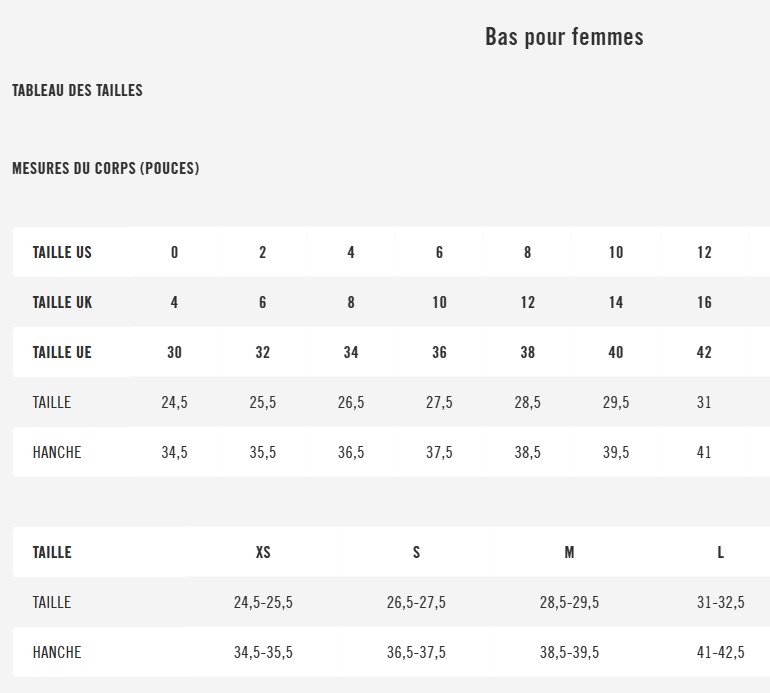 Bas pour femmes

TABLEAU DES TAILLES

MESURES DU CORPS (POUCES)

| TAILLE US | 0 | 2 | 4 | 6 | 8 | 10 | 12 |
|---|---|---|---|---|---|---|---|
| TAILLE UK | 4 | 6 | 8 | 10 | 12 | 14 | 16 |
| TAILLE UE | 30 | 32 | 34 | 36 | 38 | 40 | 42 |
| TAILLE | 24,5 | 25,5 | 26,5 | 27,5 | 28,5 | 29,5 | 31 |
| HANCHE | 34,5 | 35,5 | 36,5 | 37,5 | 38,5 | 39,5 | 41 |

| TAILLE | XS | S | M | L |
|---|---|---|---|---|
| TAILLE | 24,5-25,5 | 26,5-27,5 | 28,5-29,5 | 31-32,5 |
| HANCHE | 34,5-35,5 | 36,5-37,5 | 38,5-39,5 | 41-42,5 |